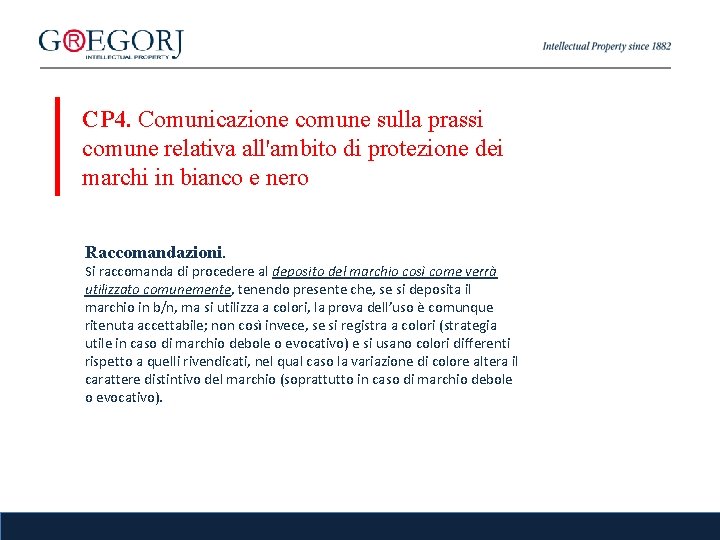 G®EGORJ
INTELLECTUAL PROPERTY

Intellectual Property since 1882

CP4. Comunicazione comune sulla prassi comune relativa all'ambito di protezione dei marchi in bianco e nero

Raccomandazioni.
Si raccomanda di procedere al deposito del marchio così come verrà utilizzato comunemente, tenendo presente che, se si deposita il marchio in b/n, ma si utilizza a colori, la prova dell'uso è comunque ritenuta accettabile; non così invece, se si registra a colori (strategia utile in caso di marchio debole o evocativo) e si usano colori differenti rispetto a quelli rivendicati, nel qual caso la variazione di colore altera il carattere distintivo del marchio (soprattutto in caso di marchio debole o evocativo).